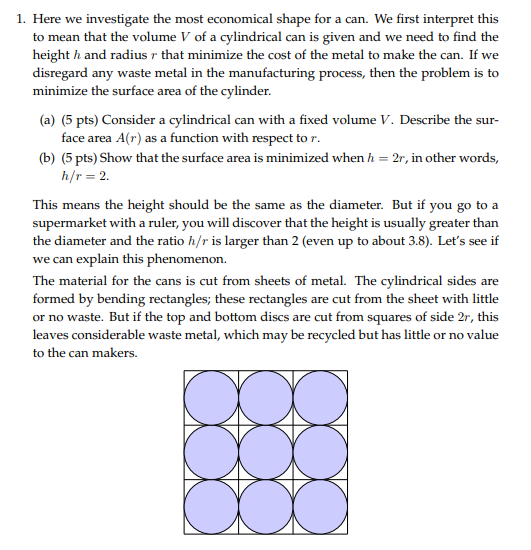 1. Here we investigate the most economical shape for a can. We first interpret this to mean that the volume $V$ of a cylindrical can is given and we need to find the height $h$ and radius $r$ that minimize the cost of the metal to make the can. If we disregard any waste metal in the manufacturing process, then the problem is to minimize the surface area of the cylinder.

(a) (5 pts) Consider a cylindrical can with a fixed volume $V$. Describe the surface area $A(r)$ as a function with respect to $r$.

(b) (5 pts) Show that the surface area is minimized when $h = 2r$, in other words, $h/r = 2$.

This means the height should be the same as the diameter. But if you go to a supermarket with a ruler, you will discover that the height is usually greater than the diameter and the ratio $h/r$ is larger than 2 (even up to about 3.8). Let's see if we can explain this phenomenon.

The material for the cans is cut from sheets of metal. The cylindrical sides are formed by bending rectangles; these rectangles are cut from the sheet with little or no waste. But if the top and bottom discs are cut from squares of side $2r$, this leaves considerable waste metal, which may be recycled but has little or no value to the can makers.